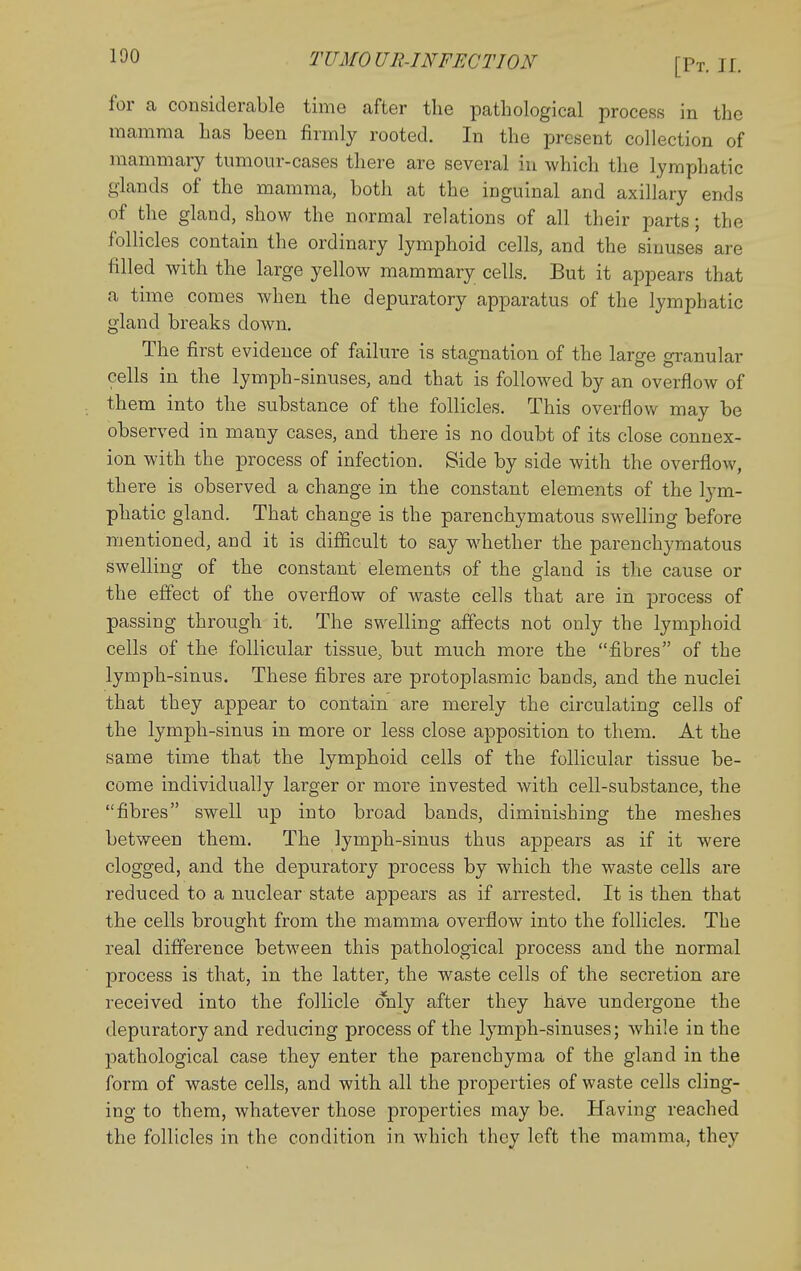 190 TUMOUR-INFECTION [Pt. II.

for a considerable time after the pathological process in the mamma has been firmly rooted. In the present collection of mammary tumour-cases there are several in which the lymphatic glands of the mamma, both at the inguinal and axillary ends of the gland, show the normal relations of all their parts; the follicles contain the ordinary lymphoid cells, and the sinuses are filled with the large yellow mammary cells. But it appears that a time comes when the depuratory apparatus of the lymphatic gland breaks down.

The first evidence of failure is stagnation of the large granular cells in the lymph-sinuses, and that is followed by an overflow of them into the substance of the follicles. This overflow may be observed in many cases, and there is no doubt of its close connexion with the process of infection. Side by side with the overflow, there is observed a change in the constant elements of the lymphatic gland. That change is the parenchymatous swelling before mentioned, and it is difficult to say whether the parenchymatous swelling of the constant elements of the gland is the cause or the effect of the overflow of waste cells that are in process of passing through it. The swelling affects not only the lymphoid cells of the follicular tissue, but much more the "fibres" of the lymph-sinus. These fibres are protoplasmic bands, and the nuclei that they appear to contain are merely the circulating cells of the lymph-sinus in more or less close apposition to them. At the same time that the lymphoid cells of the follicular tissue become individually larger or more invested with cell-substance, the "fibres" swell up into broad bands, diminishing the meshes between them. The lymph-sinus thus appears as if it were clogged, and the depuratory process by which the waste cells are reduced to a nuclear state appears as if arrested. It is then that the cells brought from the mamma overflow into the follicles. The real difference between this pathological process and the normal process is that, in the latter, the waste cells of the secretion are received into the follicle only after they have undergone the depuratory and reducing process of the lymph-sinuses; while in the pathological case they enter the parenchyma of the gland in the form of waste cells, and with all the properties of waste cells clinging to them, whatever those properties may be. Having reached the follicles in the condition in which they left the mamma, they